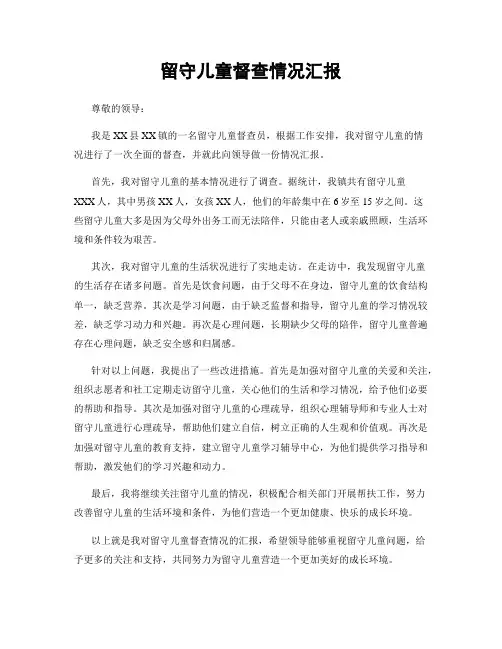 留守儿童督查情况汇报

尊敬的领导：

我是XX县XX镇的一名留守儿童督查员，根据工作安排，我对留守儿童的情况进行了一次全面的督查，并就此向领导做一份情况汇报。

首先，我对留守儿童的基本情况进行了调查。据统计，我镇共有留守儿童XXX人，其中男孩XX人，女孩XX人，他们的年龄集中在6岁至15岁之间。这些留守儿童大多是因为父母外出务工而无法陪伴，只能由老人或亲戚照顾，生活环境和条件较为艰苦。

其次，我对留守儿童的生活状况进行了实地走访。在走访中，我发现留守儿童的生活存在诸多问题。首先是饮食问题，由于父母不在身边，留守儿童的饮食结构单一，缺乏营养。其次是学习问题，由于缺乏监督和指导，留守儿童的学习情况较差，缺乏学习动力和兴趣。再次是心理问题，长期缺少父母的陪伴，留守儿童普遍存在心理问题，缺乏安全感和归属感。

针对以上问题，我提出了一些改进措施。首先是加强对留守儿童的关爱和关注，组织志愿者和社工定期走访留守儿童，关心他们的生活和学习情况，给予他们必要的帮助和指导。其次是加强对留守儿童的心理疏导，组织心理辅导师和专业人士对留守儿童进行心理疏导，帮助他们建立自信，树立正确的人生观和价值观。再次是加强对留守儿童的教育支持，建立留守儿童学习辅导中心，为他们提供学习指导和帮助，激发他们的学习兴趣和动力。

最后，我将继续关注留守儿童的情况，积极配合相关部门开展帮扶工作，努力改善留守儿童的生活环境和条件，为他们营造一个更加健康、快乐的成长环境。

以上就是我对留守儿童督查情况的汇报，希望领导能够重视留守儿童问题，给予更多的关注和支持，共同努力为留守儿童营造一个更加美好的成长环境。